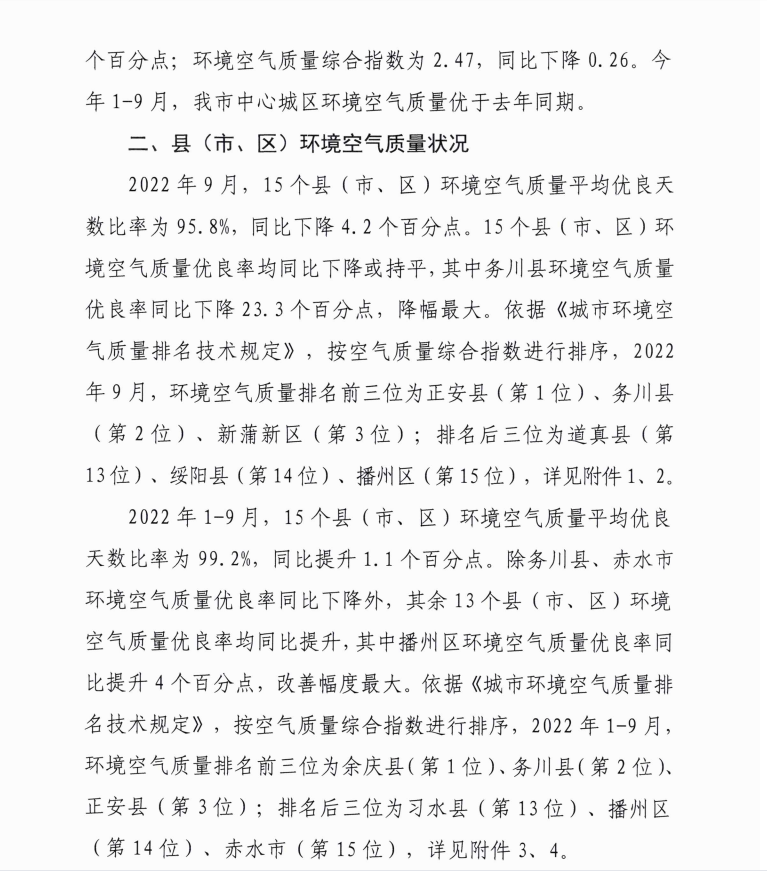 个百分点；环境空气质量综合指数为 2.47，同比下降 0.26。今年 1-9 月，我市中心城区环境空气质量优于去年同期。

二、县（市、区）环境空气质量状况

2022 年 9 月，15 个县（市、区）环境空气质量平均优良天数比率为 95.8%，同比下降 4.2 个百分点。15 个县（市、区）环境空气质量优良率均同比下降或持平，其中务川县环境空气质量优良率同比下降 23.3 个百分点，降幅最大。依据《城市环境空气质量排名技术规定》，按空气质量综合指数进行排序，2022 年 9 月，环境空气质量排名前三位为正安县（第 1 位）、务川县（第 2 位）、新蒲新区（第 3 位）；排名后三位为道真县（第 13 位）、绥阳县（第 14 位）、播州区（第 15 位），详见附件 1、2。

2022 年 1-9 月，15 个县（市、区）环境空气质量平均优良天数比率为 99.2%，同比提升 1.1 个百分点。除务川县、赤水市环境空气质量优良率同比下降外，其余 13 个县（市、区）环境空气质量优良率均同比提升，其中播州区环境空气质量优良率同比提升 4 个百分点，改善幅度最大。依据《城市环境空气质量排名技术规定》，按空气质量综合指数进行排序，2022 年 1-9 月，环境空气质量排名前三位为余庆县（第 1 位）、务川县（第 2 位）、正安县（第 3 位）；排名后三位为习水县（第 13 位）、播州区（第 14 位）、赤水市（第 15 位），详见附件 3、4。